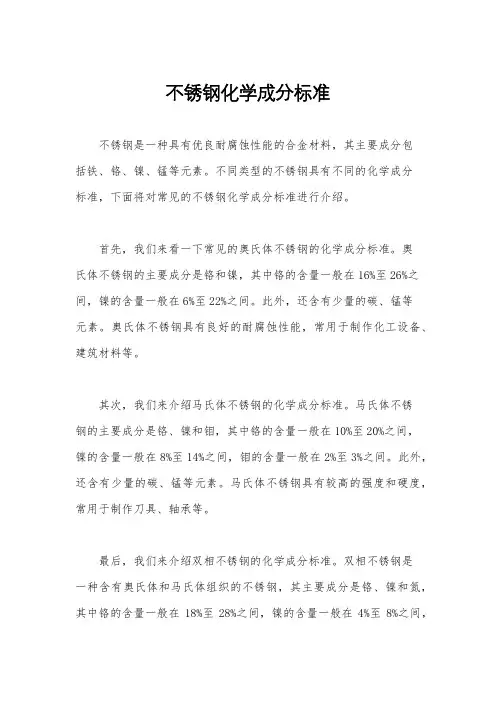 不锈钢化学成分标准

不锈钢是一种具有优良耐腐蚀性能的合金材料，其主要成分包括铁、铬、镍、锰等元素。不同类型的不锈钢具有不同的化学成分标准，下面将对常见的不锈钢化学成分标准进行介绍。

首先，我们来看一下常见的奥氏体不锈钢的化学成分标准。奥氏体不锈钢的主要成分是铬和镍，其中铬的含量一般在16%至26%之间，镍的含量一般在6%至22%之间。此外，还含有少量的碳、锰等元素。奥氏体不锈钢具有良好的耐腐蚀性能，常用于制作化工设备、建筑材料等。

其次，我们来介绍马氏体不锈钢的化学成分标准。马氏体不锈钢的主要成分是铬、镍和钼，其中铬的含量一般在10%至20%之间，镍的含量一般在8%至14%之间，钼的含量一般在2%至3%之间。此外，还含有少量的碳、锰等元素。马氏体不锈钢具有较高的强度和硬度，常用于制作刀具、轴承等。

最后，我们来介绍双相不锈钢的化学成分标准。双相不锈钢是一种含有奥氏体和马氏体组织的不锈钢，其主要成分是铬、镍和氮，其中铬的含量一般在18%至28%之间，镍的含量一般在4%至8%之间，